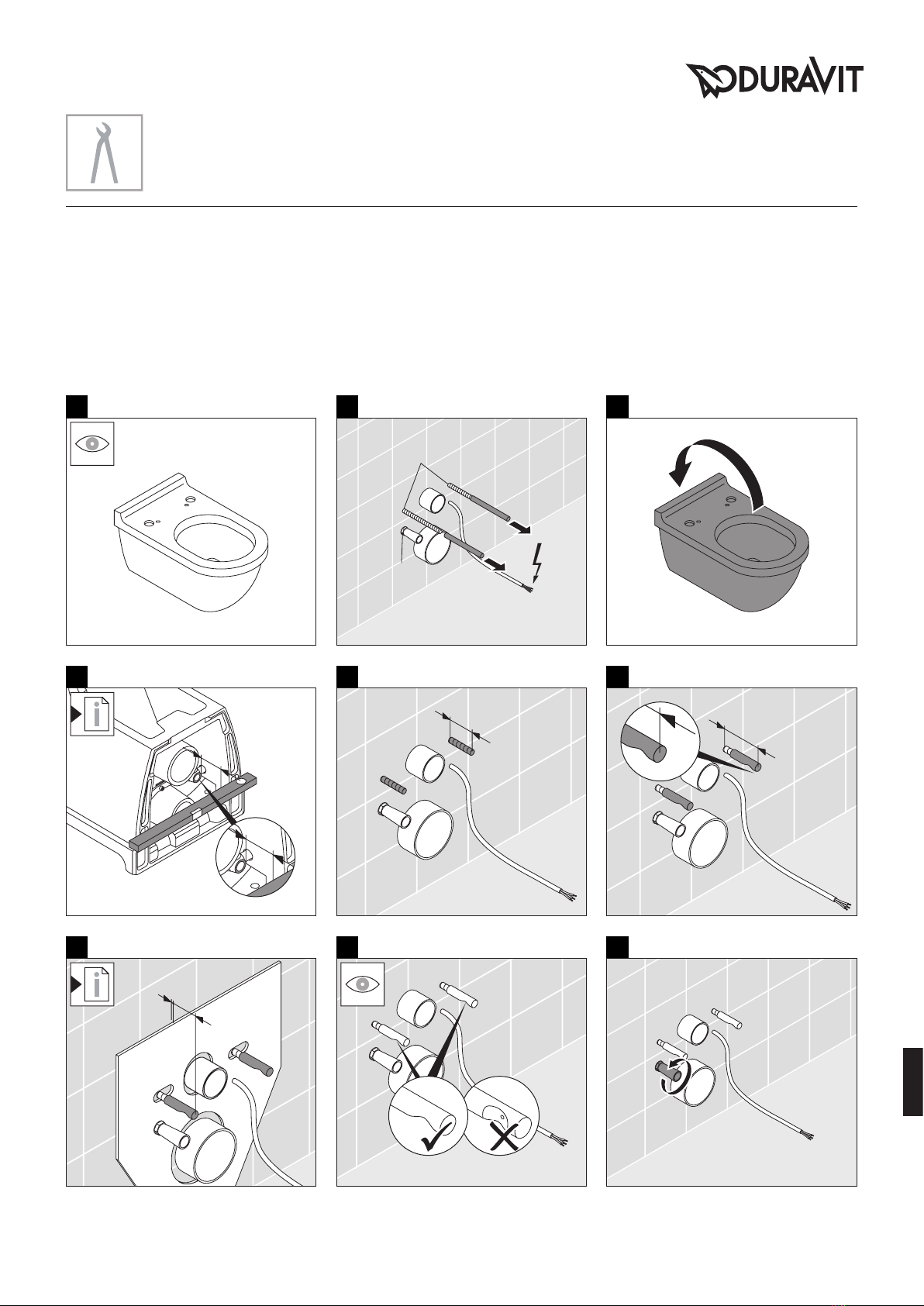 DURAVIT